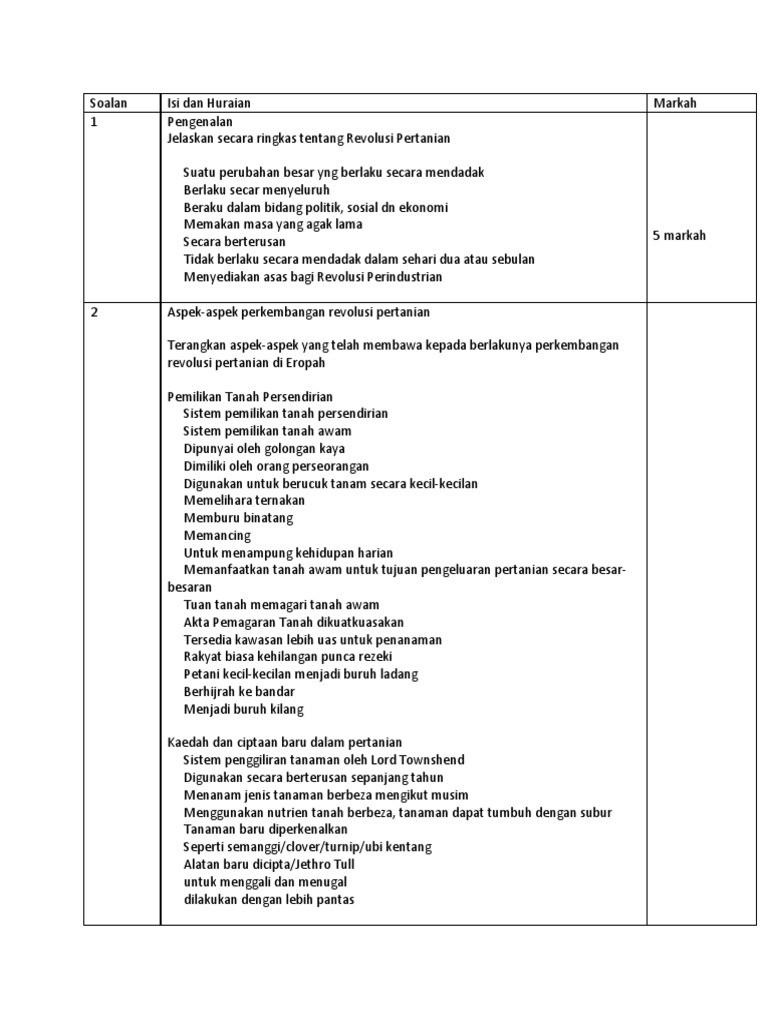 | Soalan | Isi dan Huraian | Markah |
|---|---|---|
| 1 | Pengenalan<br>Jelaskan secara ringkas tentang Revolusi Pertanian<br><br>Suatu perubahan besar yng berlaku secara mendadak<br>Berlaku secar menyeluruh<br>Beraku dalam bidang politik, sosial dn ekonomi<br>Memakan masa yang agak lama<br>Secara berterusan<br>Tidak berlaku secara mendadak dalam sehari dua atau sebulan<br>Menyediakan asas bagi Revolusi Perindustrian | 5 markah |
| 2 | Aspek-aspek perkembangan revolusi pertanian<br><br>Terangkan aspek-aspek yang telah membawa kepada berlakunya perkembangan revolusi pertanian di Eropah<br><br>Pemilikan Tanah Persendirian<br>Sistem pemilikan tanah persendirian<br>Sistem pemilikan tanah awam<br>Dipunyai oleh golongan kaya<br>Dimiliki oleh orang perseorangan<br>Digunakan untuk berucuk tanam secara kecil-kecilan<br>Memelihara ternakan<br>Memburu binatang<br>Memancing<br>Untuk menampung kehidupan harian<br>Memanfaatkan tanah awam untuk tujuan pengeluaran pertanian secara besar-besaran<br>Tuan tanah memagari tanah awam<br>Akta Pemagaran Tanah dikuatkuasakan<br>Tersedia kawasan lebih uas untuk penanaman<br>Rakyat biasa kehilangan punca rezeki<br>Petani kecil-kecilan menjadi buruh ladang<br>Berhijrah ke bandar<br>Menjadi buruh kilang<br><br>Kaedah dan ciptaan baru dalam pertanian<br>Sistem penggiliran tanaman oleh Lord Townshend<br>Digunakan secara berterusan sepanjang tahun<br>Menanam jenis tanaman berbeza mengikut musim<br>Menggunakan nutrien tanah berbeza, tanaman dapat tumbuh dengan subur<br>Tanaman baru diperkenalkan<br>Seperti semanggi/clover/turnip/ubi kentang<br>Alatan baru dicipta/Jethro Tull<br>untuk menggali dan menugal<br>dilakukan dengan lebih pantas | |